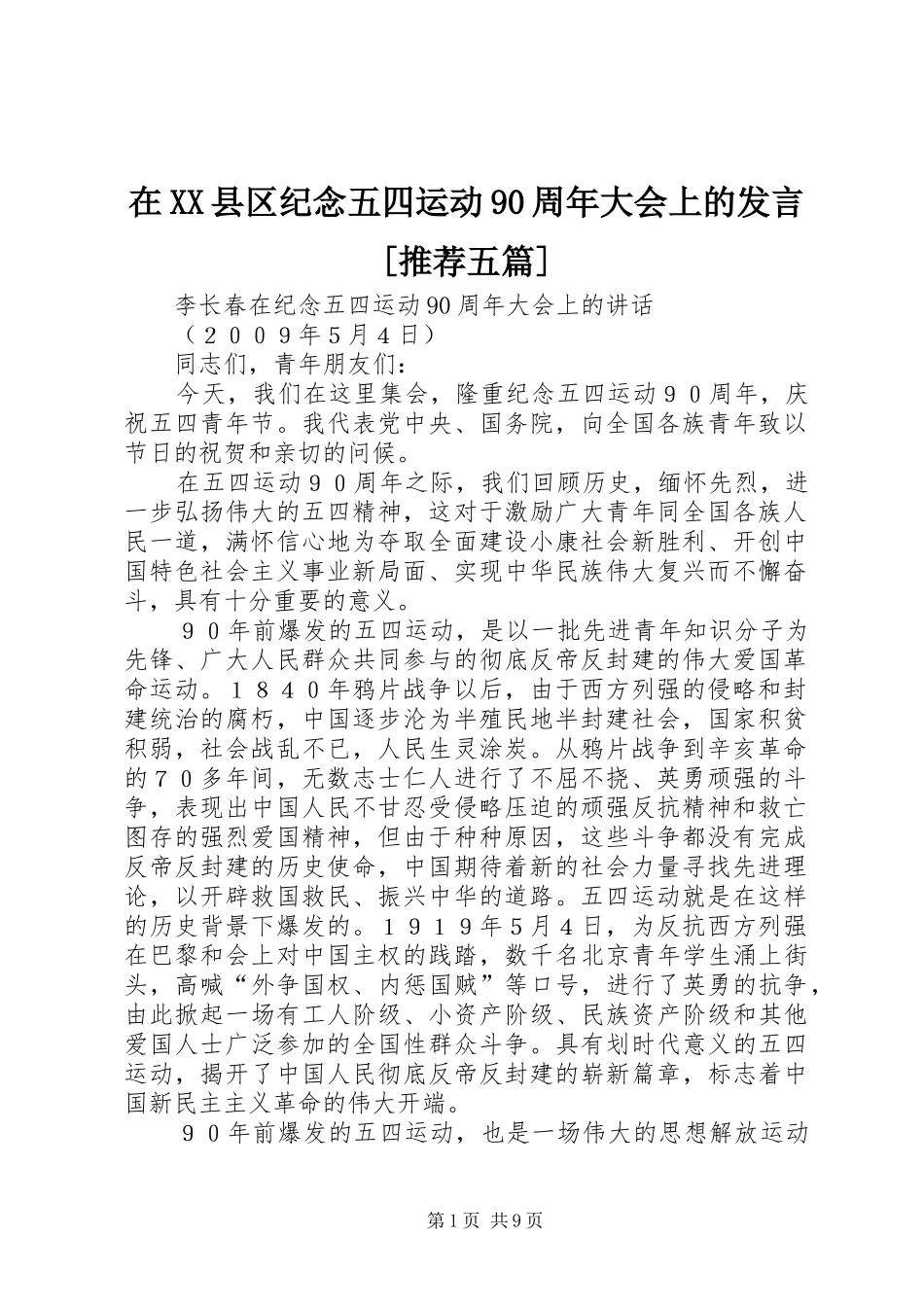 在XX县区纪念五四运动90周年大会上的发言[推荐五篇]

李长春在纪念五四运动90周年大会上的讲话

（２００９年5月4日）

同志们，青年朋友们：

今天，我们在这里集会，隆重纪念五四运动９０周年，庆祝五四青年节。我代表党中央、国务院，向全国各族青年致以节日的祝贺和亲切的问候。

在五四运动９０周年之际，我们回顾历史，缅怀先烈，进一步弘扬伟大的五四精神，这对于激励广大青年同全国各族人民一道，满怀信心地为夺取全面建设小康社会新胜利、开创中国特色社会主义事业新局面、实现中华民族伟大复兴而不懈奋斗，具有十分重要的意义。

９０年前爆发的五四运动，是以一批先进青年知识分子为先锋、广大人民群众共同参与的彻底反帝反封建的伟大爱国革命运动。１８４０年鸦片战争以后，由于西方列强的侵略和封建统治的腐朽，中国逐步沦为半殖民地半封建社会，国家积贫积弱，社会战乱不已，人民生灵涂炭。从鸦片战争到辛亥革命的７０多年间，无数志士仁人进行了不屈不挠、英勇顽强的斗争，表现出中国人民不甘忍受侵略压迫的顽强反抗精神和救亡图存的强烈爱国精神，但由于种种原因，这些斗争都没有完成反帝反封建的历史使命，中国期待着新的社会力量寻找先进理论，以开辟救国救民、振兴中华的道路。五四运动就是在这样的历史背景下爆发的。１９１９年5月4日，为反抗西方列强在巴黎和会上对中国主权的践踏，数千名北京青年学生涌上街头，高喊“外争国权、内惩国贼”等口号，进行了英勇的抗争，由此掀起一场有工人阶级、小资产阶级、民族资产阶级和其他爱国人士广泛参加的全国性群众斗争。具有划时代意义的五四运动，揭开了中国人民彻底反帝反封建的崭新篇章，标志着中国新民主主义革命的伟大开端。

９０年前爆发的五四运动，也是一场伟大的思想解放运动

第1页 共9页